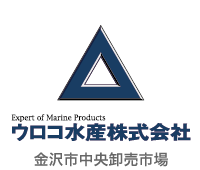 Expert of Marine Products
ウロコ水産株式会社
金沢市中央卸売市場